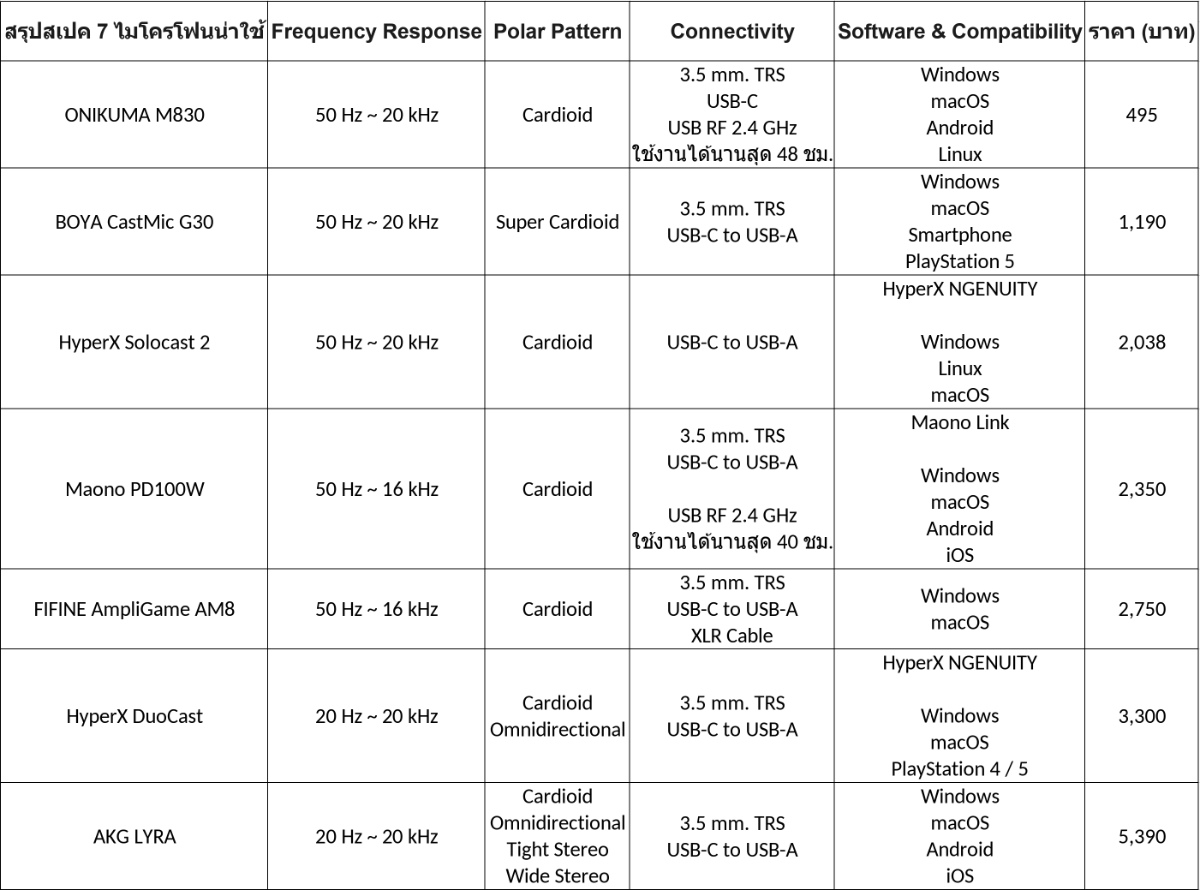 | สรุปสเปค 7 ไมโครโฟนน่าใช้ | Frequency Response | Polar Pattern | Connectivity | Software & Compatibility | ราคา (บาท) |
|---|---|---|---|---|---|
| ONIKUMA M830 | 50 Hz ~ 20 kHz | Cardioid | 3.5 mm. TRS USB-C USB RF 2.4 GHz ใช้งานได้นานสุด 48 ชม. | Windows macOS Android Linux | 495 |
| BOYA CastMic G30 | 50 Hz ~ 20 kHz | Super Cardioid | 3.5 mm. TRS USB-C to USB-A | Windows macOS Smartphone PlayStation 5 | 1,190 |
| HyperX Solocast 2 | 50 Hz ~ 20 kHz | Cardioid | USB-C to USB-A | HyperX NGENUITY Windows Linux macOS | 2,038 |
| Maono PD100W | 50 Hz ~ 16 kHz | Cardioid | 3.5 mm. TRS USB-C to USB-A USB RF 2.4 GHz ใช้งานได้นานสุด 40 ชม. | Maono Link Windows macOS Android iOS | 2,350 |
| FIFINE AmpliGame AM8 | 50 Hz ~ 16 kHz | Cardioid | 3.5 mm. TRS USB-C to USB-A XLR Cable | Windows macOS | 2,750 |
| HyperX DuoCast | 20 Hz ~ 20 kHz | Cardioid Omnidirectional | 3.5 mm. TRS USB-C to USB-A | HyperX NGENUITY Windows macOS PlayStation 4 / 5 | 3,300 |
| AKG LYRA | 20 Hz ~ 20 kHz | Cardioid Omnidirectional Tight Stereo Wide Stereo | 3.5 mm. TRS USB-C to USB-A | Windows macOS Android iOS | 5,390 |